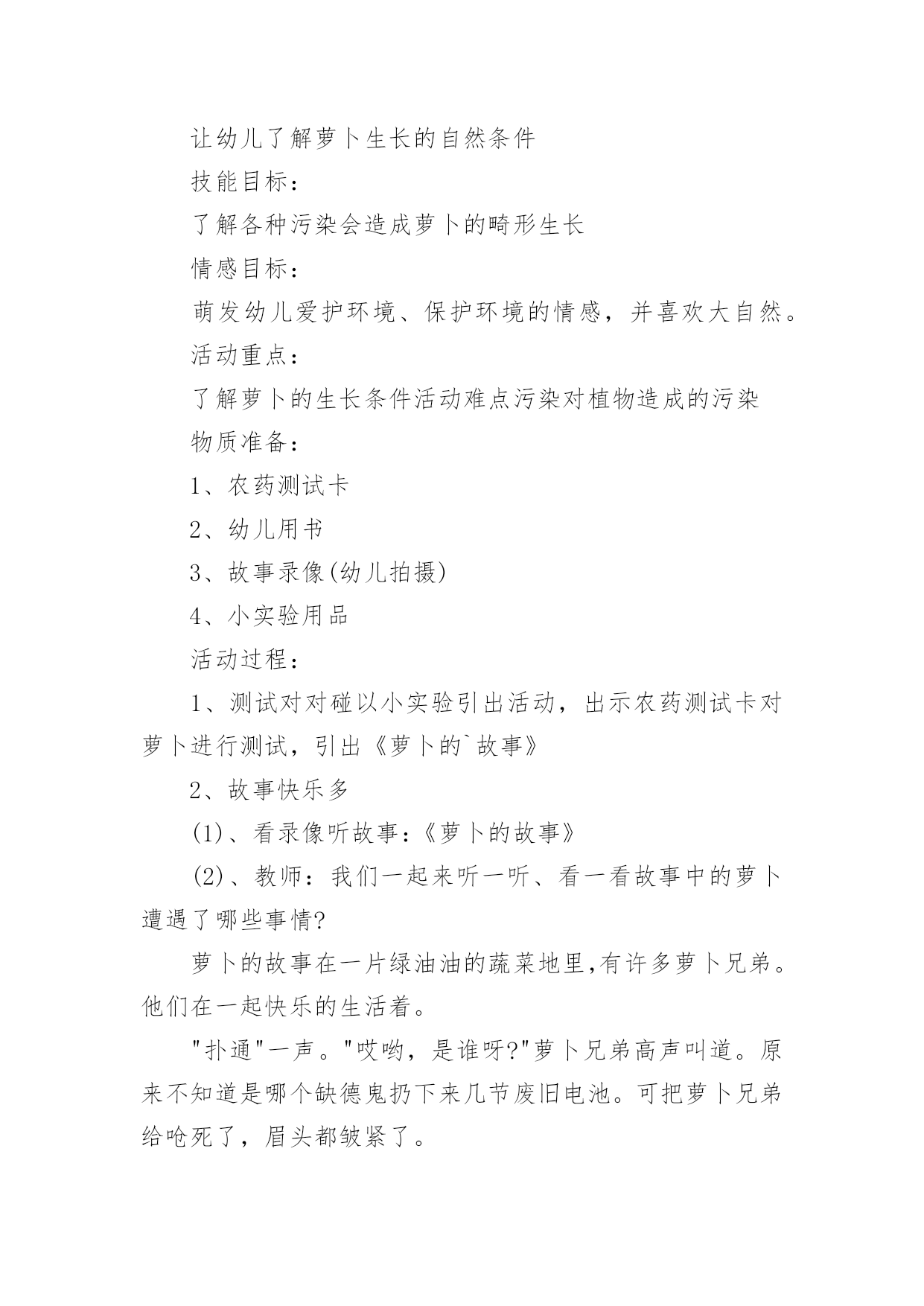 让幼儿了解萝卜生长的自然条件

技能目标：

了解各种污染会造成萝卜的畸形生长

情感目标：

萌发幼儿爱护环境、保护环境的情感，并喜欢大自然。

活动重点：

了解萝卜的生长条件活动难点污染对植物造成的污染

物质准备：

1、农药测试卡

2、幼儿用书

3、故事录像(幼儿拍摄)

4、小实验用品

活动过程：

1、测试对对碰以小实验引出活动，出示农药测试卡对萝卜进行测试，引出《萝卜的`故事》

2、故事快乐多

(1)、看录像听故事：《萝卜的故事》

(2)、教师：我们一起来听一听、看一看故事中的萝卜遭遇了哪些事情?

萝卜的故事在一片绿油油的蔬菜地里,有许多萝卜兄弟。他们在一起快乐的生活着。

"扑通"一声。"哎哟，是谁呀?"萝卜兄弟高声叫道。原来不知道是哪个缺德鬼扔下来几节废旧电池。可把萝卜兄弟给呛死了，眉头都皱紧了。